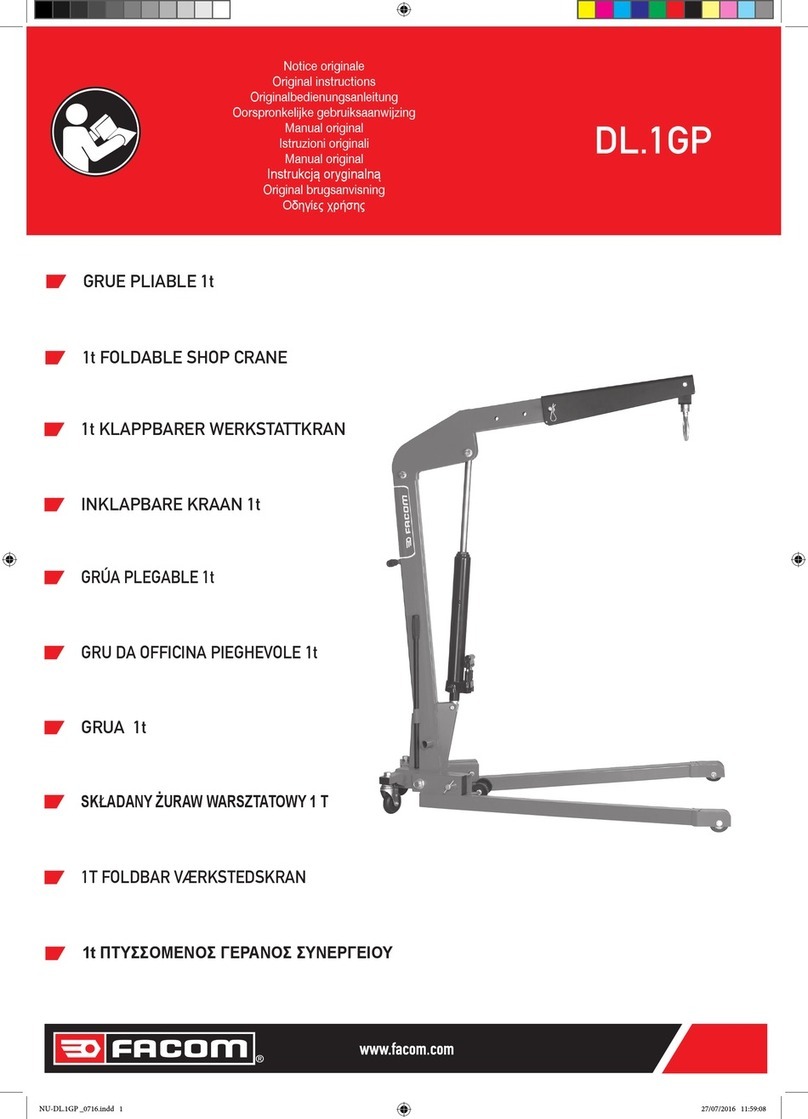 Notice originale
Original instructions
Originalbedienungsanleitung
Oorspronkelijke gebruiksaanwijzing
Manual original
Istruzioni originali
Manual original
Instrukcją oryginalną
Original brugsanvisning
Οδηγίες χρήσης

DL.1GP

GRUE PLIABLE 1t

1t FOLDABLE SHOP CRANE

1t KLAPPBARER WERKSTATTKRAN

INKLAPBARE KRAAN 1t

GRÚA PLEGABLE 1t

GRU DA OFFICINA PIEGHEVOLE 1t

GRUA 1t

SKŁADANY ŻURAW WARSZTATOWY 1 T

1T FOLDBAR VÆRKSTEDSKRAN

1t ΠΤΥΣΣΟΜΕΝΟΣ ΓΕΡΑΝΟΣ ΣΥΝΕΡΓΕΙΟΥ

FACOM

FACOM®

www.facom.com

NU-DL.1GP _0716.indd 1

27/07/2016 11:59:08